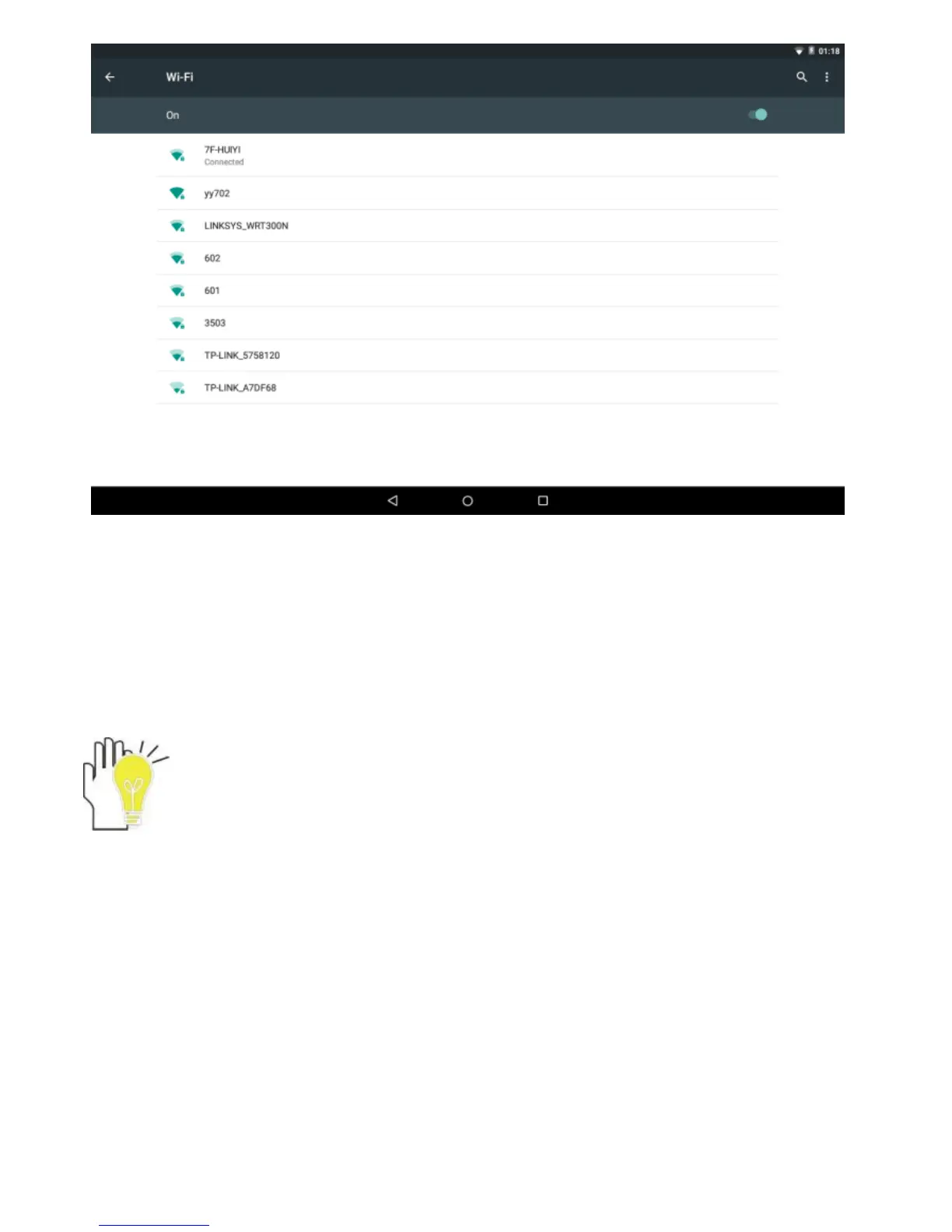 01:18

Wi-Fi

On

7F-HUIYI
Connected

yy702

LINKSYS_WRT300N

602

601

3503

TP-LINK_5758120

TP-LINK_A7DF68